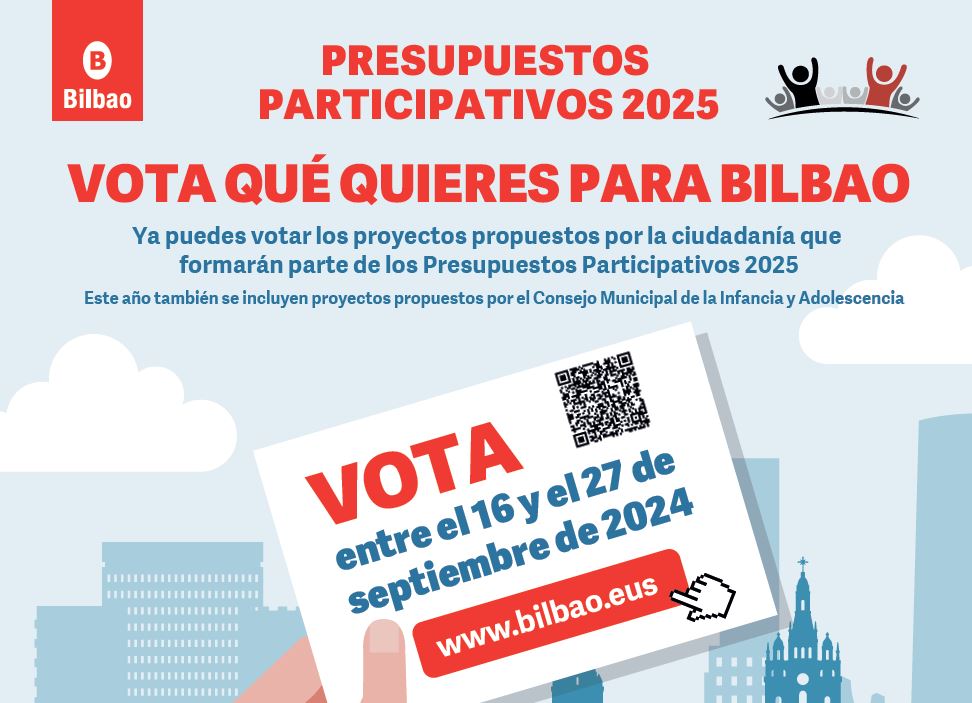 B
Bilbao

PRESUPUESTOS PARTICIPATIVOS 2025

VOTA QUÉ QUIERES PARA BILBAO

Ya puedes votar los proyectos propuestos por la ciudadanía que formarán parte de los Presupuestos Participativos 2025

Este año también se incluyen proyectos propuestos por el Consejo Municipal de la Infancia y Adolescencia

VOTA
entre el 16 y el 27 de septiembre de 2024

www.bilbao.eus